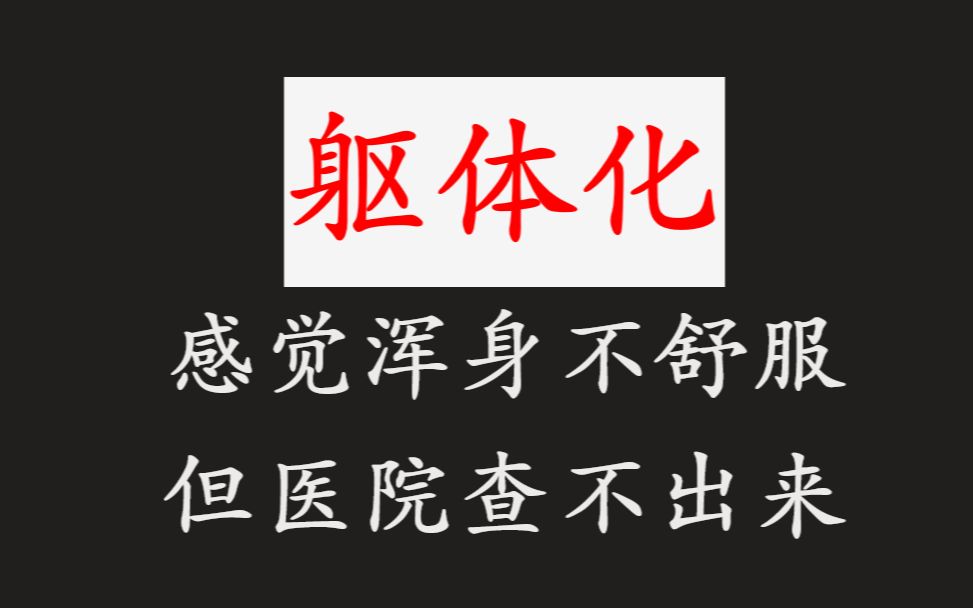 躯体化

感觉浑身不舒服
但医院查不出来